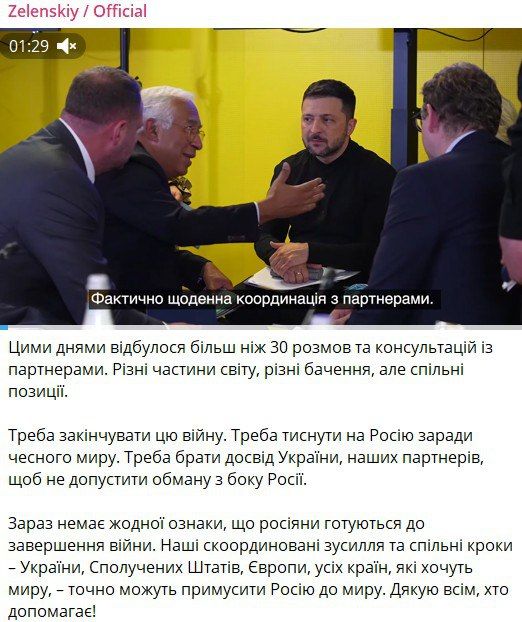 Zelenskiy / Official

01:29

Фактично щоденна координація з партнерами.

Цими днями відбулося більш ніж 30 розмов та консультацій із партнерами. Різні частини світу, різні бачення, але спільні позиції.

Треба закінчувати цю війну. Треба тиснути на Росію заради чесного миру. Треба брати досвід України, наших партнерів, щоб не допустити обману з боку Росії.

Зараз немає жодної ознаки, що росіяни готуються до завершення війни. Наші скоординовані зусилля та спільні кроки – України, Сполучених Штатів, Європи, усіх країн, які хочуть миру, – точно можуть примусити Росію до миру. Дякую всім, хто допомагає!